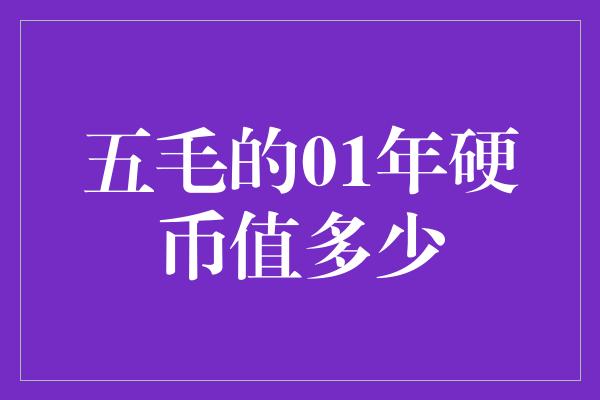 五毛的01年硬币值多少